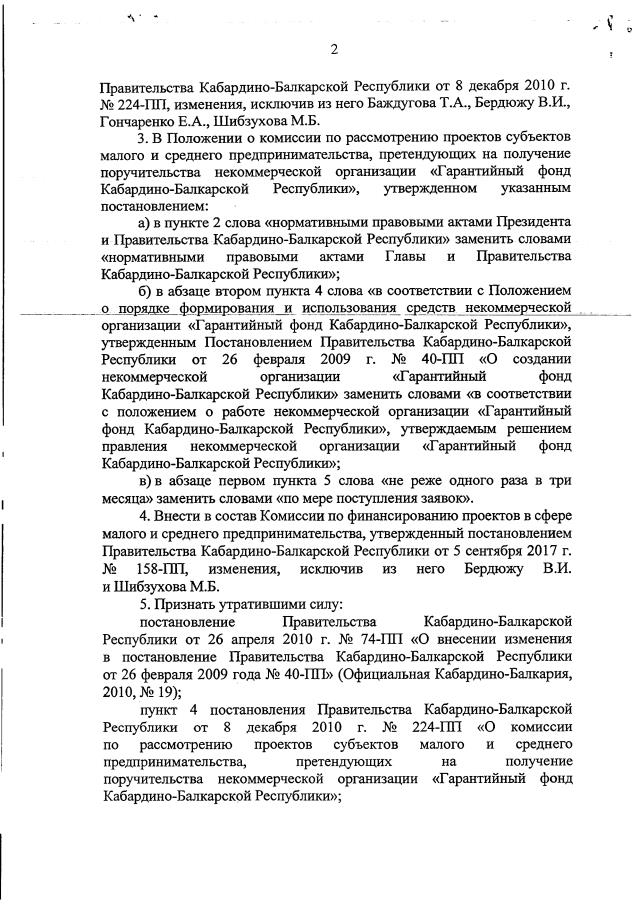 2

Правительства Кабардино-Балкарской Республики от 8 декабря 2010 г. № 224-ПП, изменения, исключив из него Баждугова Т.А., Бердюжу В.И., Гончаренко Е.А., Шибзухова М.Б.

3. В Положении о комиссии по рассмотрению проектов субъектов малого и среднего предпринимательства, претендующих на получение поручительства некоммерческой организации «Гарантийный фонд Кабардино-Балкарской Республики», утвержденном указанным постановлением:

а) в пункте 2 слова «нормативными правовыми актами Президента и Правительства Кабардино-Балкарской Республики» заменить словами «нормативными правовыми актами Главы и Правительства Кабардино-Балкарской Республики»;

б) в абзаце втором пункта 4 слова «в соответствии с Положением о порядке формирования и использования средств некоммерческой организации «Гарантийный фонд Кабардино-Балкарской Республики», утвержденным Постановлением Правительства Кабардино-Балкарской Республики от 26 февраля 2009 г. № 40-ПП «О создании некоммерческой организации «Гарантийный фонд Кабардино-Балкарской Республики» заменить словами «в соответствии с положением о работе некоммерческой организации «Гарантийный фонд Кабардино-Балкарской Республики», утверждаемым решением правления некоммерческой организации «Гарантийный фонд Кабардино-Балкарской Республики»;

в) в абзаце первом пункта 5 слова «не реже одного раза в три месяца» заменить словами «по мере поступления заявок».

4. Внести в состав Комиссии по финансированию проектов в сфере малого и среднего предпринимательства, утвержденный постановлением Правительства Кабардино-Балкарской Республики от 5 сентября 2017 г. № 158-ПП, изменения, исключив из него Бердюжу В.И. и Шибзухова М.Б.

5. Признать утратившими силу:

постановление Правительства Кабардино-Балкарской Республики от 26 апреля 2010 г. № 74-ПП «О внесении изменения в постановление Правительства Кабардино-Балкарской Республики от 26 февраля 2009 года № 40-ПП» (Официальная Кабардино-Балкария, 2010, № 19);

пункт 4 постановления Правительства Кабардино-Балкарской Республики от 8 декабря 2010 г. № 224-ПП «О комиссии по рассмотрению проектов субъектов малого и среднего предпринимательства, претендующих на получение поручительства некоммерческой организации «Гарантийный фонд Кабардино-Балкарской Республики»;